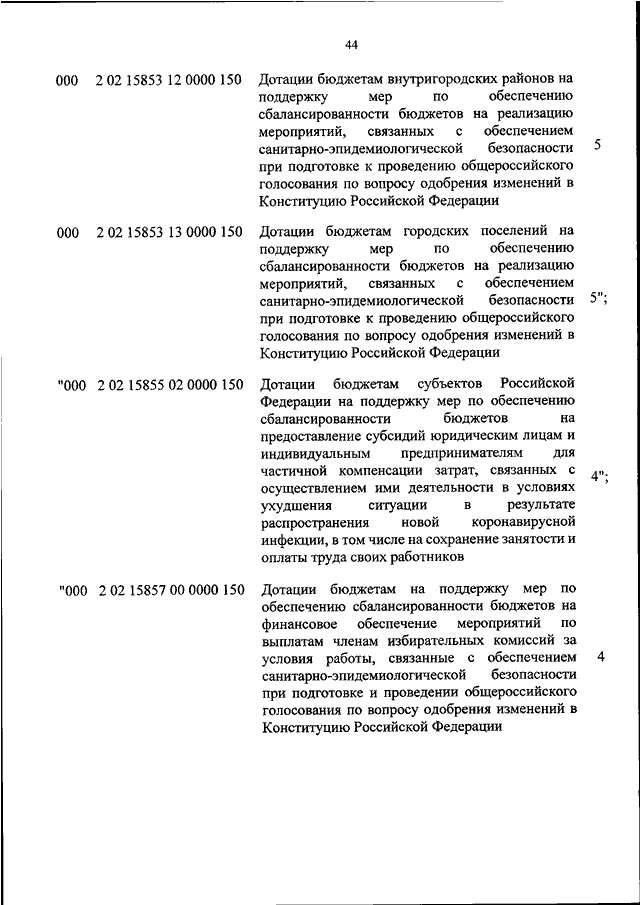 44

| | | | |
|---|---|---|---|
| 000 | 2 02 15853 12 0000 150 | Дотации бюджетам внутригородских районов на поддержку мер по обеспечению сбалансированности бюджетов на реализацию мероприятий, связанных с обеспечением санитарно-эпидемиологической безопасности при подготовке к проведению общероссийского голосования по вопросу одобрения изменений в Конституцию Российской Федерации | 5 |
| 000 | 2 02 15853 13 0000 150 | Дотации бюджетам городских поселений на поддержку мер по обеспечению сбалансированности бюджетов на реализацию мероприятий, связанных с обеспечением санитарно-эпидемиологической безопасности при подготовке к проведению общероссийского голосования по вопросу одобрения изменений в Конституцию Российской Федерации | 5"; |
| "000 | 2 02 15855 02 0000 150 | Дотации бюджетам субъектов Российской Федерации на поддержку мер по обеспечению сбалансированности бюджетов на предоставление субсидий юридическим лицам и индивидуальным предпринимателям для частичной компенсации затрат, связанных с осуществлением ими деятельности в условиях ухудшения ситуации в результате распространения новой коронавирусной инфекции, в том числе на сохранение занятости и оплаты труда своих работников | 4"; |
| "000 | 2 02 15857 00 0000 150 | Дотации бюджетам на поддержку мер по обеспечению сбалансированности бюджетов на финансовое обеспечение мероприятий по выплатам членам избирательных комиссий за условия работы, связанные с обеспечением санитарно-эпидемиологической безопасности при подготовке и проведении общероссийского голосования по вопросу одобрения изменений в Конституцию Российской Федерации | 4 |